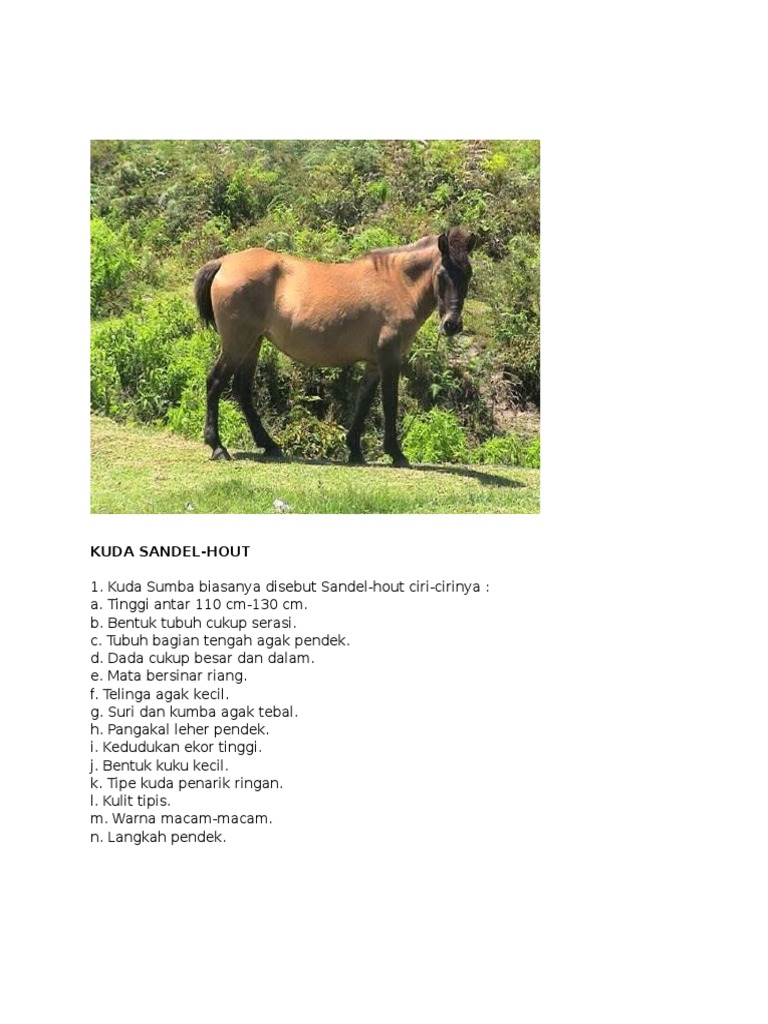 KUDA SANDEL-HOUT

1. Kuda Sumba biasanya disebut Sandel-hout ciri-cirinya :
a. Tinggi antar 110 cm-130 cm.
b. Bentuk tubuh cukup serasi.
c. Tubuh bagian tengah agak pendek.
d. Dada cukup besar dan dalam.
e. Mata bersinar riang.
f. Telinga agak kecil.
g. Suri dan kumba agak tebal.
h. Pangakal leher pendek.
i. Kedudukan ekor tinggi.
j. Bentuk kuku kecil.
k. Tipe kuda penarik ringan.
l. Kulit tipis.
m. Warna macam-macam.
n. Langkah pendek.